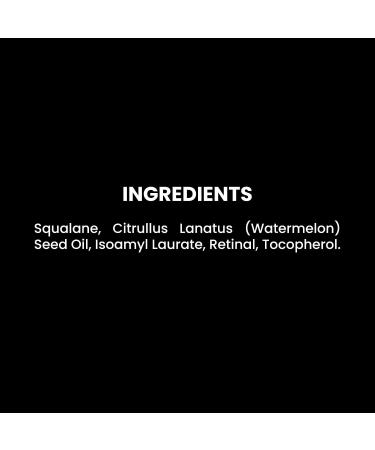 INGREDIENTS

Squalane, Citrullus Lanatus (Watermelon) Seed Oil, Isoamyl Laurate, Retinal, Tocopherol.